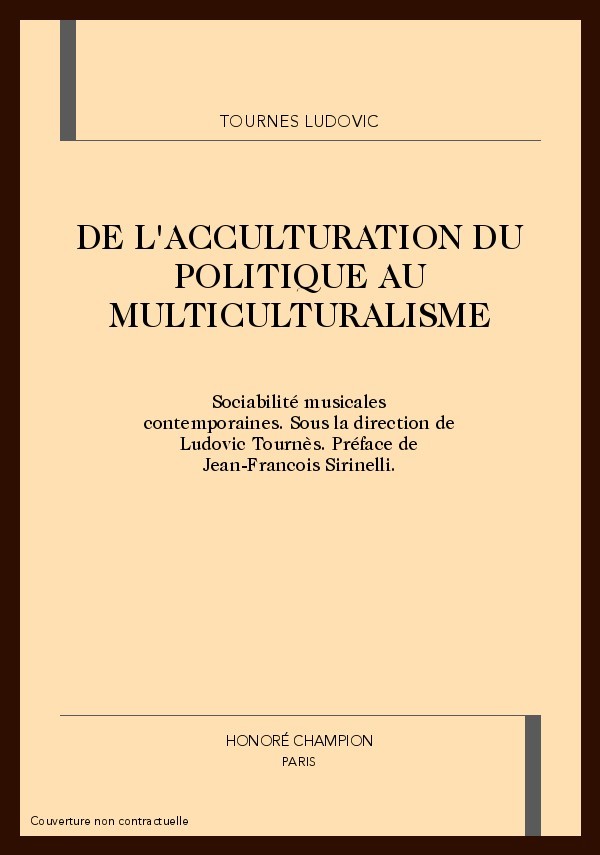 TOURNES LUDOVIC

DE L'ACCULTURATION DU POLITIQUE AU MULTICULTURALISME

Sociabilité musicales contemporaines. Sous la direction de Ludovic Tournès. Préface de Jean-Francois Sirinelli.

HONORÉ CHAMPION
PARIS

Couverture non contractuelle